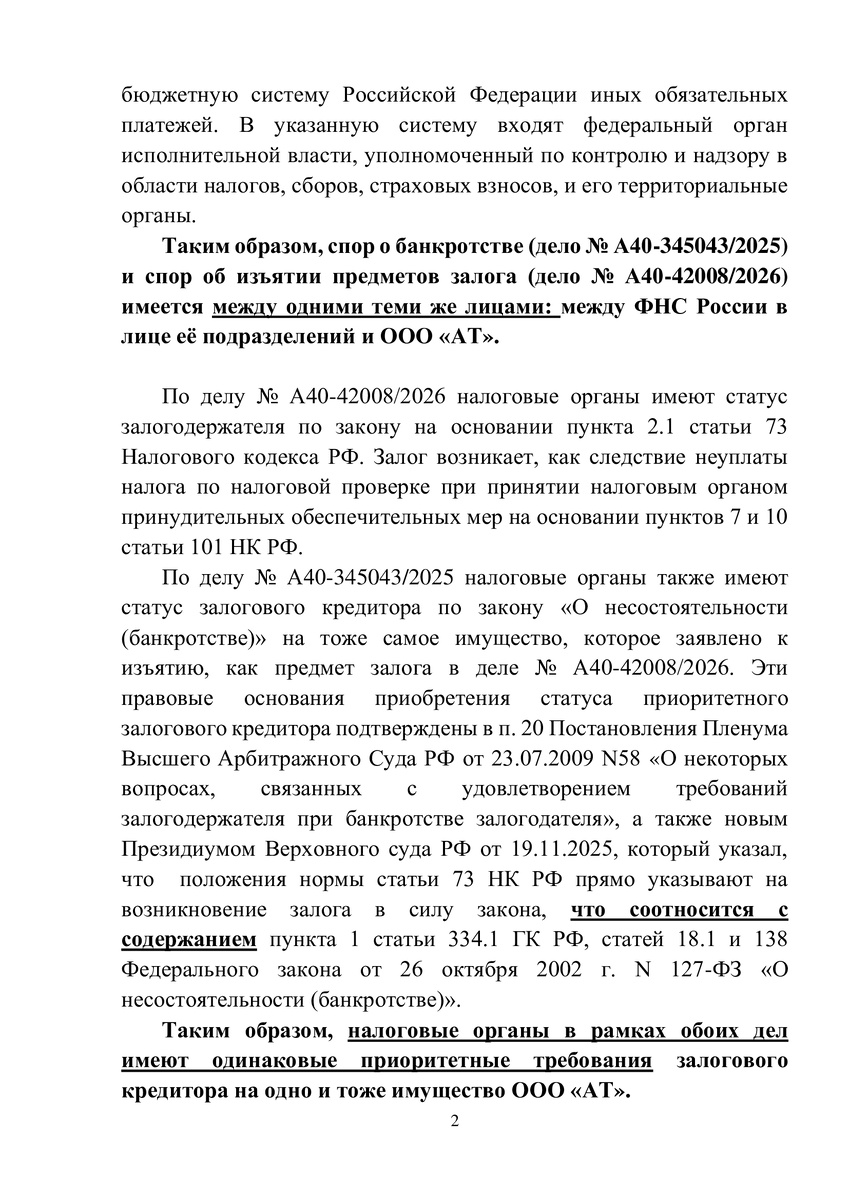 бюджетную систему Российской Федерации иных обязательных платежей. В указанную систему входят федеральный орган исполнительной власти, уполномоченный по контролю и надзору в области налогов, сборов, страховых взносов, и его территориальные органы.

Таким образом, спор о банкротстве (дело № А40-345043/2025) и спор об изъятии предметов залога (дело № А40-42008/2026) имеется между одними теми же лицами: между ФНС России в лице её подразделений и ООО «АТ».

По делу № А40-42008/2026 налоговые органы имеют статус залогодержателя по закону на основании пункта 2.1 статьи 73 Налогового кодекса РФ. Залог возникает, как следствие неуплаты налога по налоговой проверке при принятии налоговым органом принудительных обеспечительных мер на основании пунктов 7 и 10 статьи 101 НК РФ.

По делу № А40-345043/2025 налоговые органы также имеют статус залогового кредитора по закону «О несостоятельности (банкротстве)» на тоже самое имущество, которое заявлено к изъятию, как предмет залога в деле № А40-42008/2026. Эти правовые основания приобретения статуса приоритетного залогового кредитора подтверждены в п. 20 Постановления Пленума Высшего Арбитражного Суда РФ от 23.07.2009 N58 «О некоторых вопросах, связанных с удовлетворением требований залогодержателя при банкротстве залогодателя», а также новым Президиумом Верховного суда РФ от 19.11.2025, который указал, что положения нормы статьи 73 НК РФ прямо указывают на возникновение залога в силу закона, что соотносится с содержанием пункта 1 статьи 334.1 ГК РФ, статей 18.1 и 138 Федерального закона от 26 октября 2002 г. N 127-ФЗ «О несостоятельности (банкротстве)».

Таким образом, налоговые органы в рамках обоих дел имеют одинаковые приоритетные требования залогового кредитора на одно и тоже имущество ООО «АТ».

2